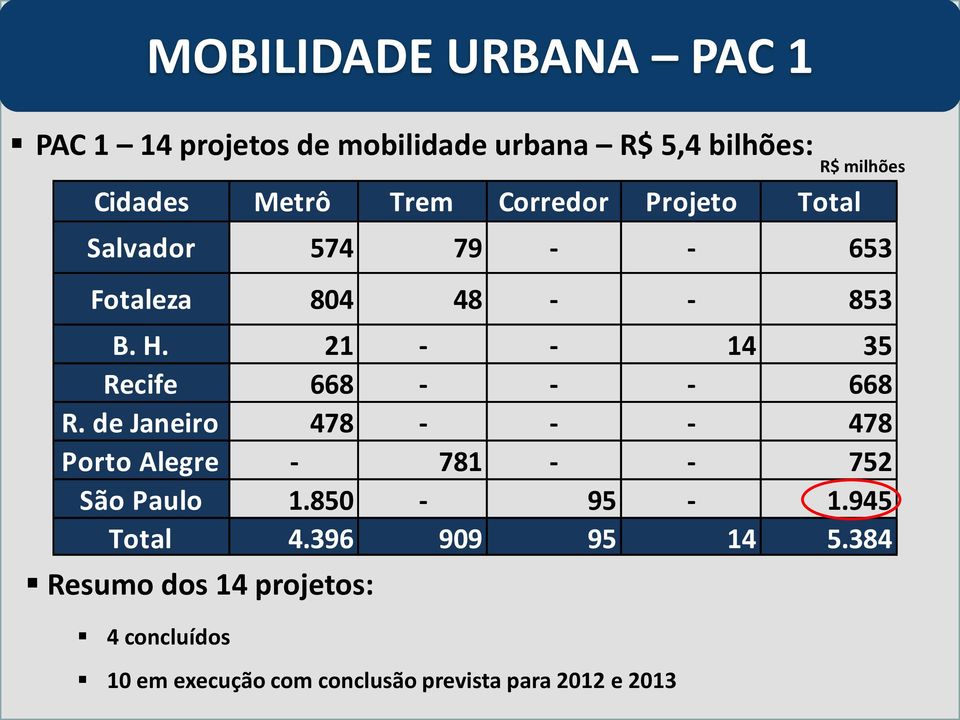 MOBILIDADE URBANA – PAC 1

▪ PAC 1 – 14 projetos de mobilidade urbana – R$ 5,4 bilhões:

R$ milhões

| Cidades | Metrô | Trem | Corredor | Projeto | Total |
|---|---|---|---|---|---|
| Salvador | 574 | 79 | - | - | 653 |
| Fotaleza | 804 | 48 | - | - | 853 |
| B. H. | 21 | - | - | 14 | 35 |
| Recife | 668 | - | - | - | 668 |
| R. de Janeiro | 478 | - | - | - | 478 |
| Porto Alegre | - | 781 | - | - | 752 |
| São Paulo | 1.850 | - | 95 | - | 1.945 |
| Total | 4.396 | 909 | 95 | 14 | 5.384 |

▪ Resumo dos 14 projetos:

▪ 4 concluídos

▪ 10 em execução com conclusão prevista para 2012 e 2013